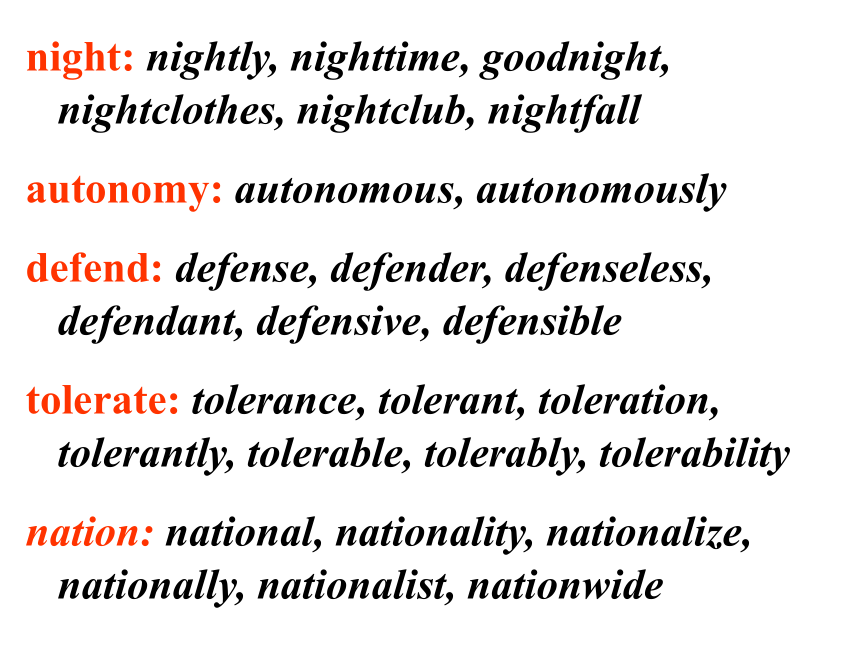 night: nightly, nighttime, goodnight, nightclothes, nightclub, nightfall

autonomy: autonomous, autonomously

defend: defense, defender, defenseless, defendant, defensive, defensible

tolerate: tolerance, tolerant, toleration, tolerantly, tolerable, tolerably, tolerability

nation: national, nationality, nationalize, nationally, nationalist, nationwide